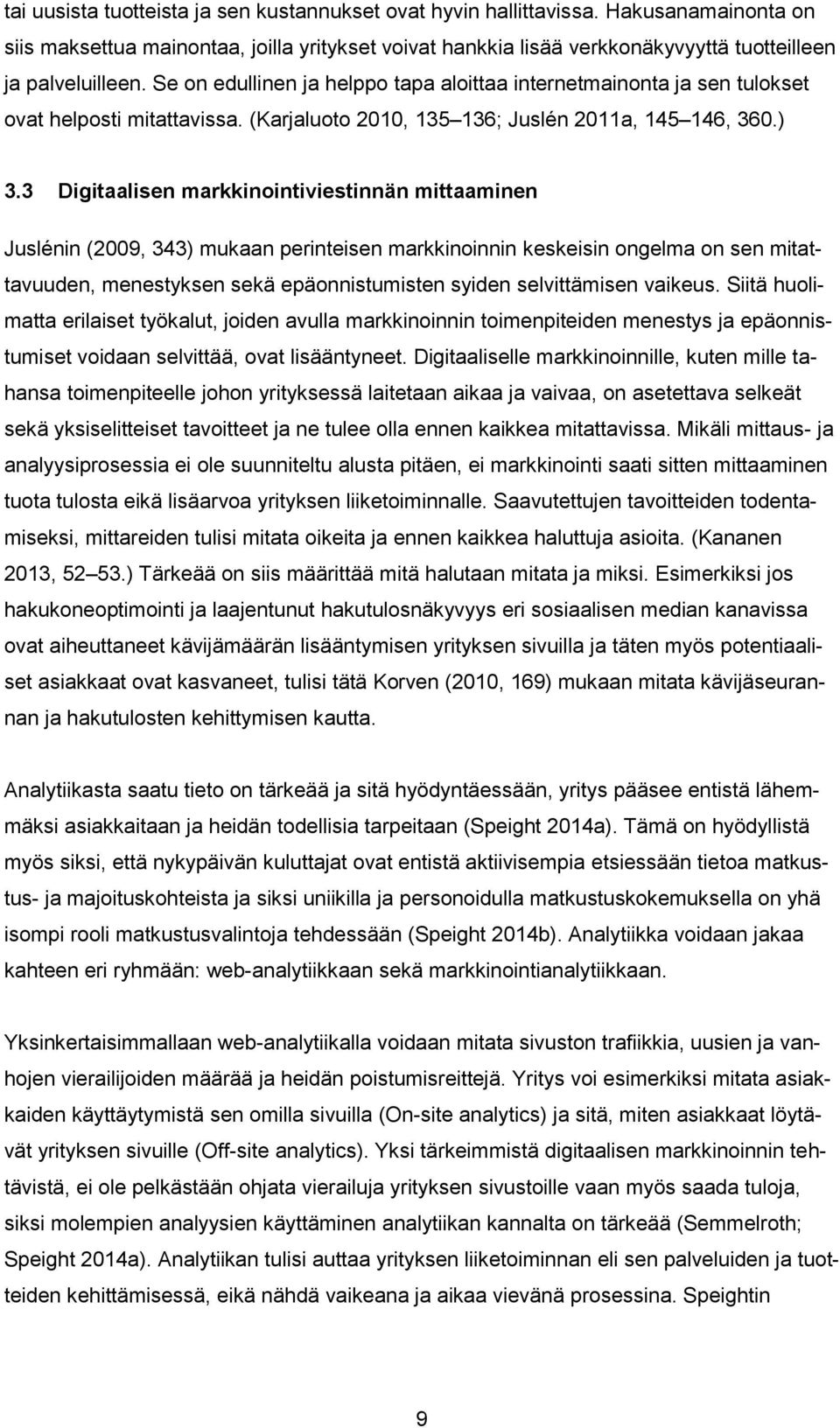 tai uusista tuotteista ja sen kustannukset ovat hyvin hallittavissa. Hakusanamainonta on siis maksettua mainontaa, joilla yritykset voivat hankkia lisää verkkonäkyvyyttä tuotteilleen ja palveluilleen. Se on edullinen ja helppo tapa aloittaa internetmainonta ja sen tulokset ovat helposti mitattavissa. (Karjaluoto 2010, 135 136; Juslén 2011a, 145 146, 360.)

3.3 Digitaalisen markkinointiviestinnän mittaaminen

Juslénin (2009, 343) mukaan perinteisen markkinoinnin keskeisin ongelma on sen mitattavuuden, menestyksen sekä epäonnistumisten syiden selvittämisen vaikeus. Siitä huolimatta erilaiset työkalut, joiden avulla markkinoinnin toimenpiteiden menestys ja epäonnistumiset voidaan selvittää, ovat lisääntyneet. Digitaaliselle markkinoinnille, kuten mille tahansa toimenpiteelle johon yrityksessä laitetaan aikaa ja vaivaa, on asetettava selkeät sekä yksiselitteiset tavoitteet ja ne tulee olla ennen kaikkea mitattavissa. Mikäli mittaus- ja analyysiprosessia ei ole suunniteltu alusta pitäen, ei markkinointi saati sitten mittaaminen tuota tulosta eikä lisäarvoa yrityksen liiketoiminnalle. Saavutettujen tavoitteiden todentamiseksi, mittareiden tulisi mitata oikeita ja ennen kaikkea haluttuja asioita. (Kananen 2013, 52 53.) Tärkeää on siis määrittää mitä halutaan mitata ja miksi. Esimerkiksi jos hakukoneoptimointi ja laajentunut hakutulosnäkyvyys eri sosiaalisen median kanavissa ovat aiheuttaneet kävijämäärän lisääntymisen yrityksen sivuilla ja täten myös potentiaaliset asiakkaat ovat kasvaneet, tulisi tätä Korven (2010, 169) mukaan mitata kävijäseurannan ja hakutulosten kehittymisen kautta.

Analytiikasta saatu tieto on tärkeää ja sitä hyödyntäessään, yritys pääsee entistä lähemmäksi asiakkaitaan ja heidän todellisia tarpeitaan (Speight 2014a). Tämä on hyödyllistä myös siksi, että nykypäivän kuluttajat ovat entistä aktiivisempia etsiessään tietoa matkustus- ja majoituskohteista ja siksi uniikilla ja personoidulla matkustuskokemuksella on yhä isompi rooli matkustusvalintoja tehdessään (Speight 2014b). Analytiikka voidaan jakaa kahteen eri ryhmään: web-analytiikkaan sekä markkinointianalytiikkaan.

Yksinkertaisimmallaan web-analytiikalla voidaan mitata sivuston trafiikkia, uusien ja vanhojen vierailijoiden määrää ja heidän poistumisreittejä. Yritys voi esimerkiksi mitata asiakkaiden käyttäytymistä sen omilla sivuilla (On-site analytics) ja sitä, miten asiakkaat löytävät yrityksen sivuille (Off-site analytics). Yksi tärkeimmistä digitaalisen markkinoinnin tehtävistä, ei ole pelkästään ohjata vierailuja yrityksen sivustoille vaan myös saada tuloja, siksi molempien analyysien käyttäminen analytiikan kannalta on tärkeää (Semmelroth; Speight 2014a). Analytiikan tulisi auttaa yrityksen liiketoiminnan eli sen palveluiden ja tuotteiden kehittämisessä, eikä nähdä vaikeana ja aikaa vievänä prosessina. Speightin

9